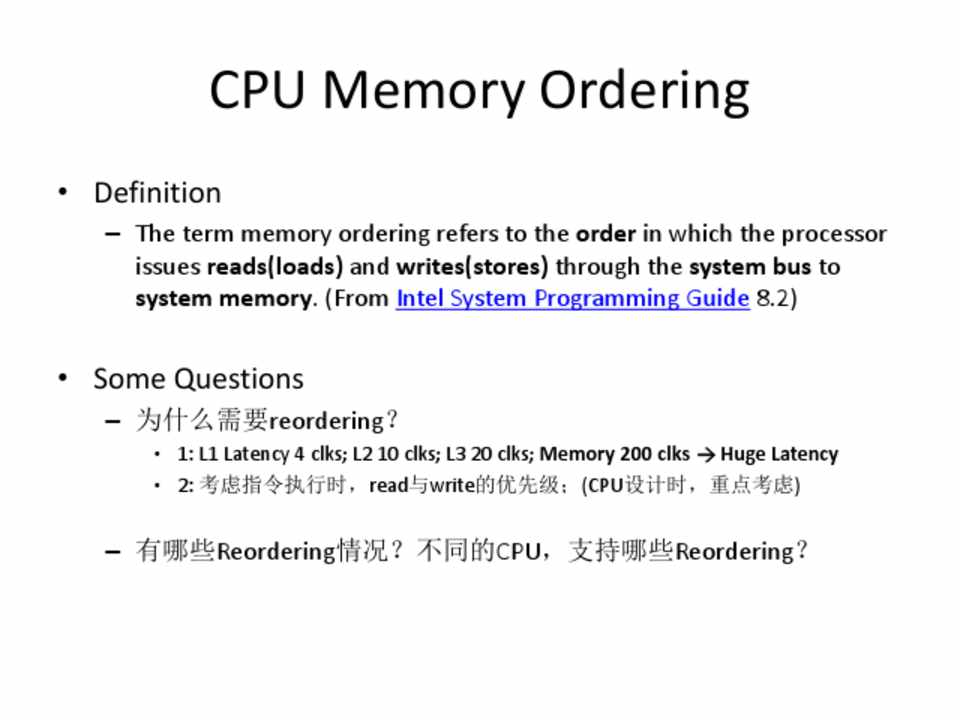 CPU Memory Ordering

• Definition
- The term memory ordering refers to the order in which the processor issues reads(loads) and writes(stores) through the system bus to system memory. (From Intel System Programming Guide 8.2)

• Some Questions
- 为什么需要reordering?
• 1: L1 Latency 4 clks; L2 10 clks; L3 20 clks; Memory 200 clks → Huge Latency
• 2: 考虑指令执行时，read与write的优先级；(CPU设计时，重点考虑)

- 有哪些Reordering情况？不同的CPU，支持哪些Reordering？